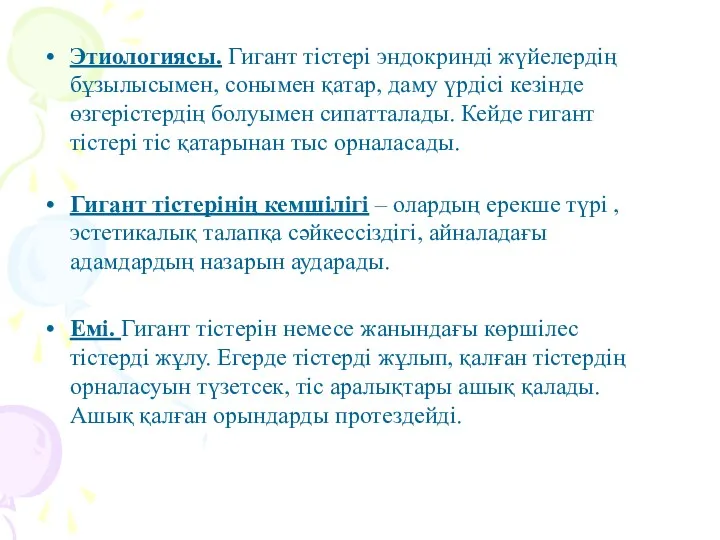 • Этиологиясы. Гигант тістері эндокринді жүйелердің бұзылысымен, сонымен қатар, даму үрдісі кезінде өзгерістердің болуымен сипатталады. Кейде гигант тістері тіс қатарынан тыс орналасады.

• Гигант тістерінің кемшілігі – олардың ерекше түрі , эстетикалық талапқа сәйкессіздігі, айналадағы адамдардың назарын аударады.

• Емі. Гигант тістерін немесе жанындағы көршілес тістерді жұлу. Егерде тістерді жұлып, қалған тістердің орналасуын түзетсек, тіс аралықтары ашық қалады. Ашық қалған орындарды протездейді.